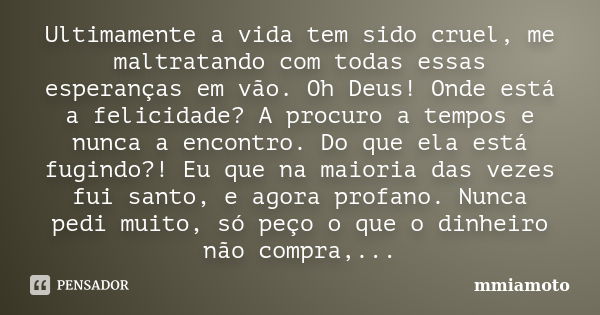 Ultimamente a vida tem sido cruel, me maltratando com todas essas esperanças em vão. Oh Deus! Onde está a felicidade? A procuro a tempos e nunca a encontro. Do que ela está fugindo?! Eu que na maioria das vezes fui santo, e agora profano. Nunca pedi muito, só peço o que o dinheiro não compra,...

PENSADOR

mmiamoto